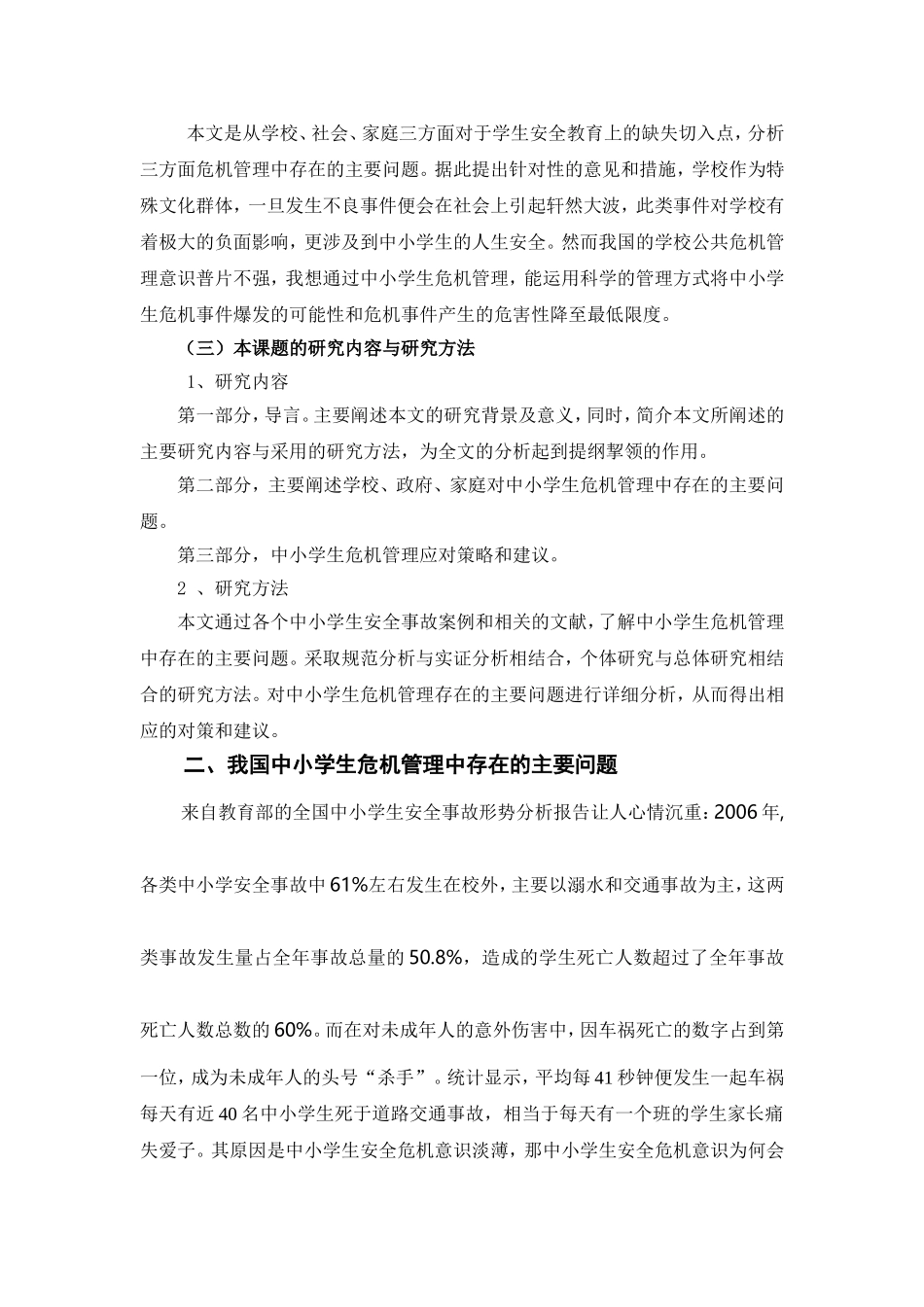 本文是从学校、社会、家庭三方面对于学生安全教育上的缺失切入点，分析三方面危机管理中存在的主要问题。据此提出针对性的意见和措施，学校作为特殊文化群体，一旦发生不良事件便会在社会上引起轩然大波，此类事件对学校有着极大的负面影响，更涉及到中小学生的人生安全。然而我国的学校公共危机管理意识普片不强，我想通过中小学生危机管理，能运用科学的管理方式将中小学生危机事件爆发的可能性和危机事件产生的危害性降至最低限度。

（三）本课题的研究内容与研究方法

1、研究内容

第一部分，导言。主要阐述本文的研究背景及意义，同时，简介本文所阐述的主要研究内容与采用的研究方法，为全文的分析起到提纲挈领的作用。

第二部分，主要阐述学校、政府、家庭对中小学生危机管理中存在的主要问题。

第三部分，中小学生危机管理应对策略和建议。

2 、研究方法

本文通过各个中小学生安全事故案例和相关的文献，了解中小学生危机管理中存在的主要问题。采取规范分析与实证分析相结合，个体研究与总体研究相结合的研究方法。对中小学生危机管理存在的主要问题进行详细分析，从而得出相应的对策和建议。

二、我国中小学生危机管理中存在的主要问题

来自教育部的全国中小学生安全事故形势分析报告让人心情沉重：2006 年，各类中小学安全事故中 61%左右发生在校外，主要以溺水和交通事故为主，这两类事故发生量占全年事故总量的 50.8%，造成的学生死亡人数超过了全年事故死亡人数总数的 60%。而在对未成年人的意外伤害中，因车祸死亡的数字占到第一位，成为未成年人的头号“杀手”。统计显示，平均每 41 秒钟便发生一起车祸每天有近 40 名中小学生死于道路交通事故，相当于每天有一个班的学生家长痛失爱子。其原因是中小学生安全危机意识淡薄，那中小学生安全危机意识为何会